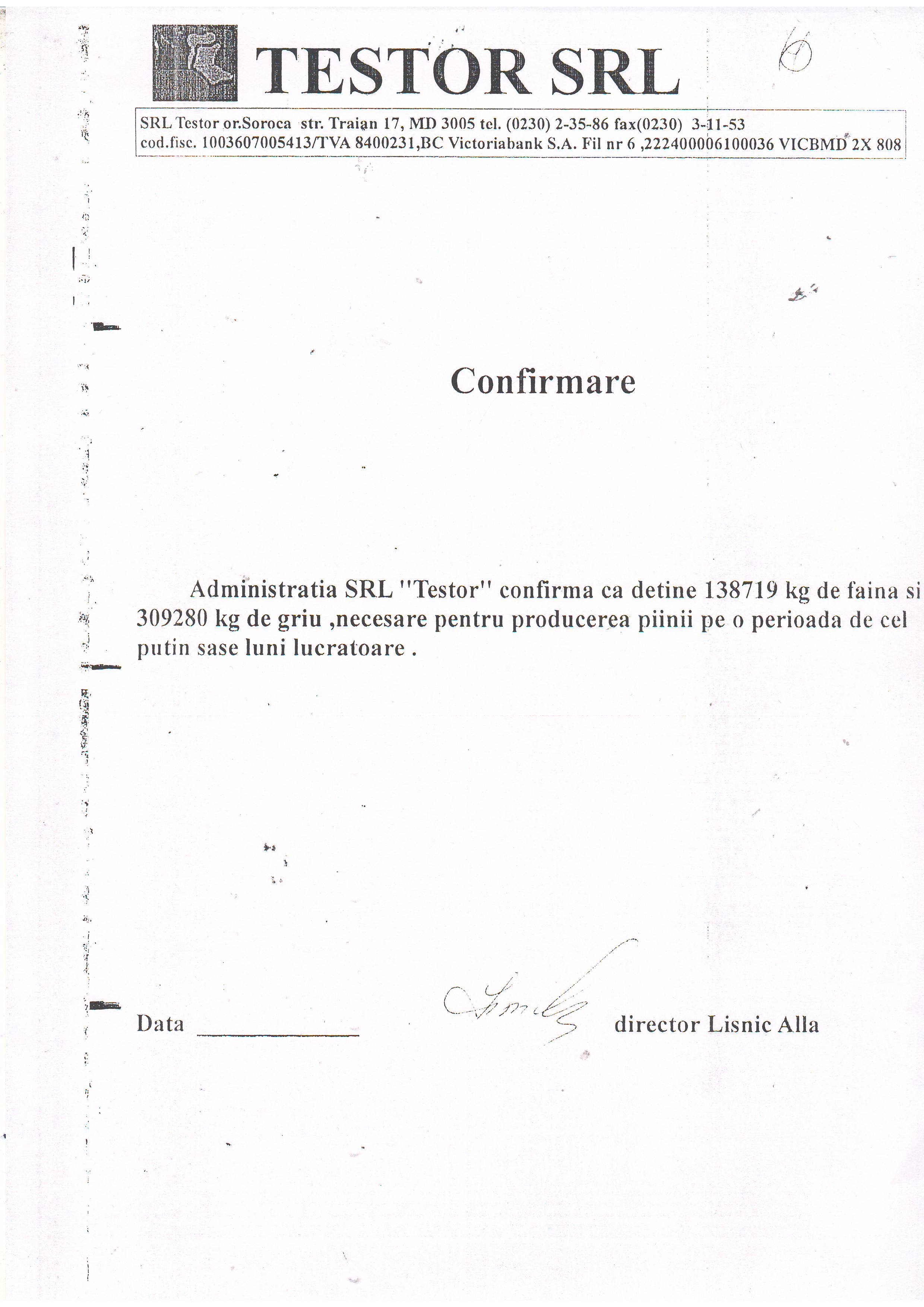 TESTOR SRL

6

SRL Testor or.Soroca str. Traian 17, MD 3005 tel. (0230) 2-35-86 fax(0230) 3-11-53
cod.fisc. 1003607005413/TVA 8400231,BC Victoriabank S.A. Fil nr 6 ,222400006100036 VICBMD 2X 808

Confirmare

Administratia SRL "Testor" confirma ca detine 138719 kg de faina si 309280 kg de griu ,necesare pentru producerea piinii pe o perioada de cel putin sase luni lucratoare .

Data ____ director Lisnic Alla